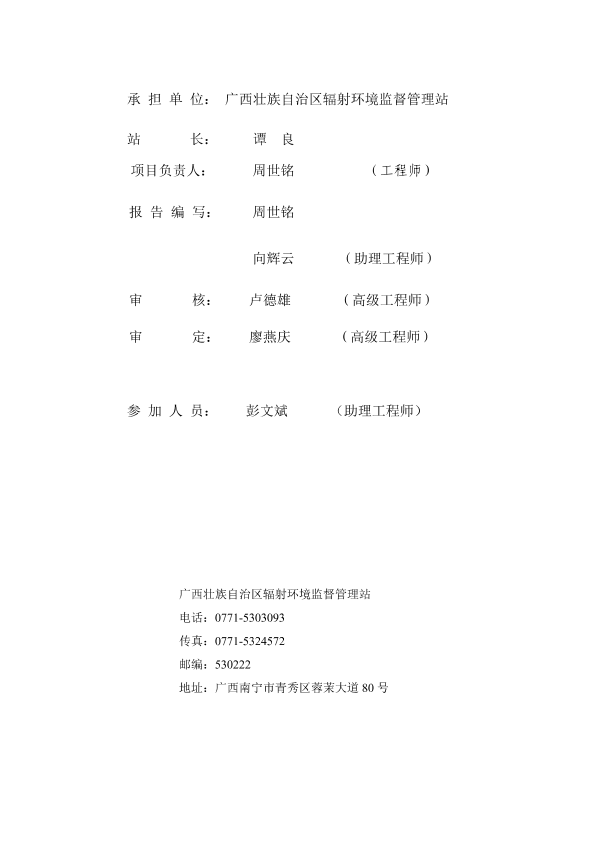 承 担 单 位： 广西壮族自治区辐射环境监督管理站

站 长： 谭 良

项目负责人： 周世铭 （工程师）

报 告 编 写： 周世铭

向辉云 （助理工程师）

审 核： 卢德雄 （高级工程师）

审 定： 廖燕庆 （高级工程师）

参 加 人 员： 彭文斌 （助理工程师）

广西壮族自治区辐射环境监督管理站
电话：0771-5303093
传真：0771-5324572
邮编：530222
地址：广西南宁市青秀区蓉茉大道 80 号